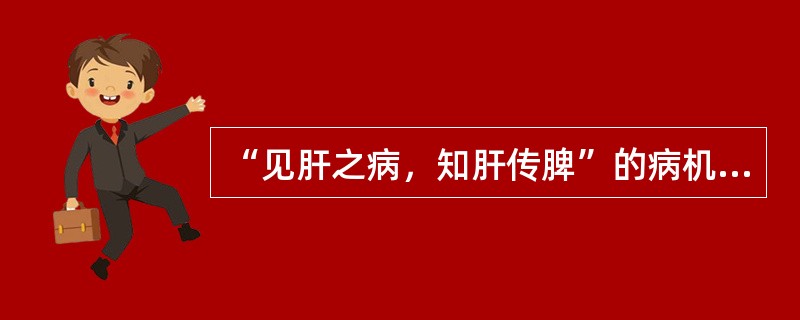 “见肝之病，知肝传脾”的病机...